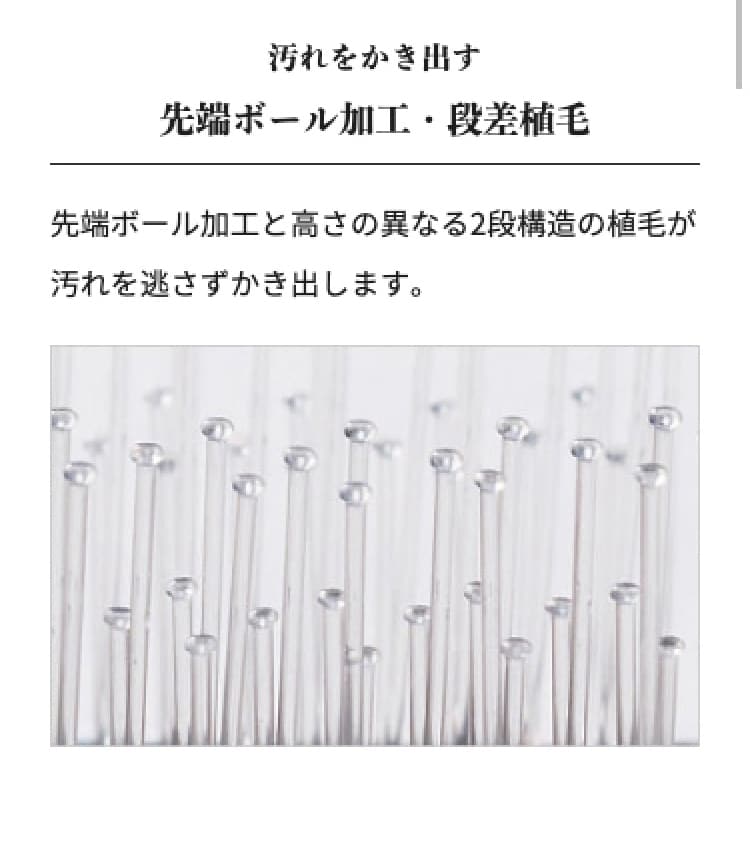 汚れをかき出す

先端ボール加工・段差植毛

先端ボール加工と高さの異なる2段構造の植毛が汚れを逃さずかき出します。